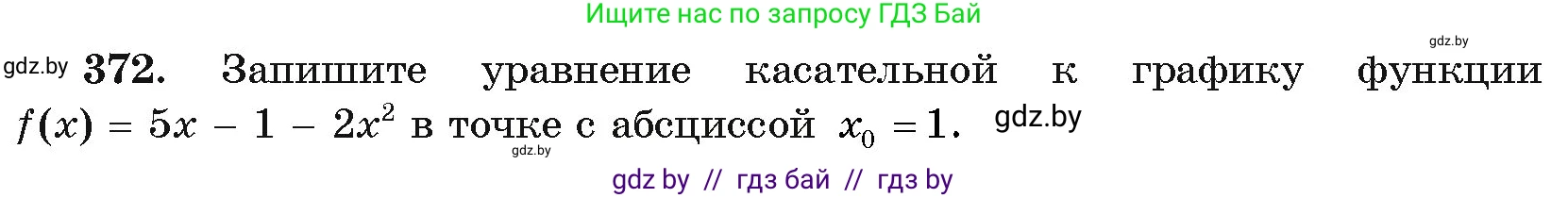 Ищите нас по запросу ГДЗ Бай

gdz.by

gdz.by **372.** Запишите уравнение касательной к графику функции $f(x) = 5x - 1 - 2x^2$ в точке с абсциссой $x_0 = 1$. gdz.by

gdz.by

gdz by // гдз бай // гдз by